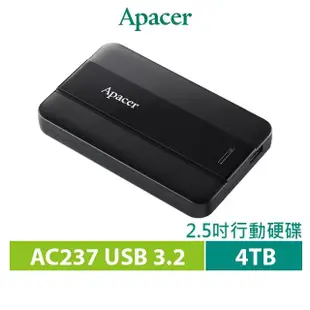 Apacer

Apacer

2.5吋行動硬碟

AC237 USB 3.2

4TB